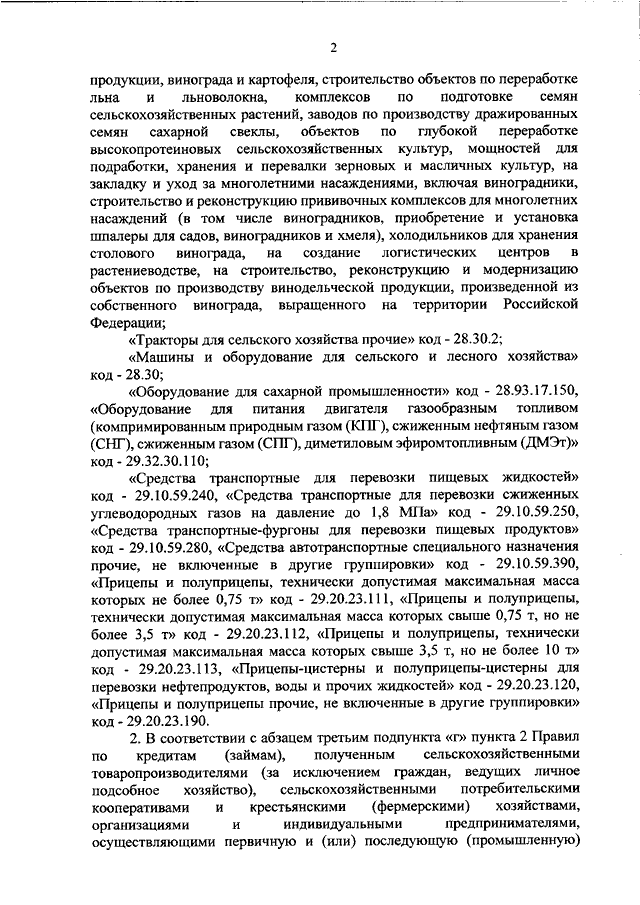 2

продукции, винограда и картофеля, строительство объектов по переработке льна и льноволокна, комплексов по подготовке семян сельскохозяйственных растений, заводов по производству дражированных семян сахарной свеклы, объектов по глубокой переработке высокопротеиновых сельскохозяйственных культур, мощностей для подработки, хранения и перевалки зерновых и масличных культур, на закладку и уход за многолетними насаждениями, включая виноградники, строительство и реконструкцию прививочных комплексов для многолетних насаждений (в том числе виноградников, приобретение и установка шпалеры для садов, виноградников и хмеля), холодильников для хранения столового винограда, на создание логистических центров в растениеводстве, на строительство, реконструкцию и модернизацию объектов по производству винодельческой продукции, произведенной из собственного винограда, выращенного на территории Российской Федерации;

«Тракторы для сельского хозяйства прочие» код - 28.30.2;

«Машины и оборудование для сельского и лесного хозяйства» код - 28.30;

«Оборудование для сахарной промышленности» код - 28.93.17.150, «Оборудование для питания двигателя газообразным топливом (компримированным природным газом (КПГ), сжиженным нефтяным газом (СНГ), сжиженным газом (СПГ), диметиловым эфиромтопливным (ДМЭт)» код - 29.32.30.110;

«Средства транспортные для перевозки пищевых жидкостей» код - 29.10.59.240, «Средства транспортные для перевозки сжиженных углеводородных газов на давление до 1,8 МПа» код - 29.10.59.250, «Средства транспортные-фургоны для перевозки пищевых продуктов» код - 29.10.59.280, «Средства автотранспортные специального назначения прочие, не включенные в другие группировки» код - 29.10.59.390, «Прицепы и полуприцепы, технически допустимая максимальная масса которых не более 0,75 т» код - 29.20.23.111, «Прицепы и полуприцепы, технически допустимая максимальная масса которых свыше 0,75 т, но не более 3,5 т» код - 29.20.23.112, «Прицепы и полуприцепы, технически допустимая максимальная масса которых свыше 3,5 т, но не более 10 т» код - 29.20.23.113, «Прицепы-цистерны и полуприцепы-цистерны для перевозки нефтепродуктов, воды и прочих жидкостей» код - 29.20.23.120, «Прицепы и полуприцепы прочие, не включенные в другие группировки» код - 29.20.23.190.

2. В соответствии с абзацем третьим подпункта «г» пункта 2 Правил по кредитам (займам), полученным сельскохозяйственными товаропроизводителями (за исключением граждан, ведущих личное подсобное хозяйство), сельскохозяйственными потребительскими кооперативами и крестьянскими (фермерскими) хозяйствами, организациями и индивидуальными предпринимателями, осуществляющими первичную и (или) последующую (промышленную)